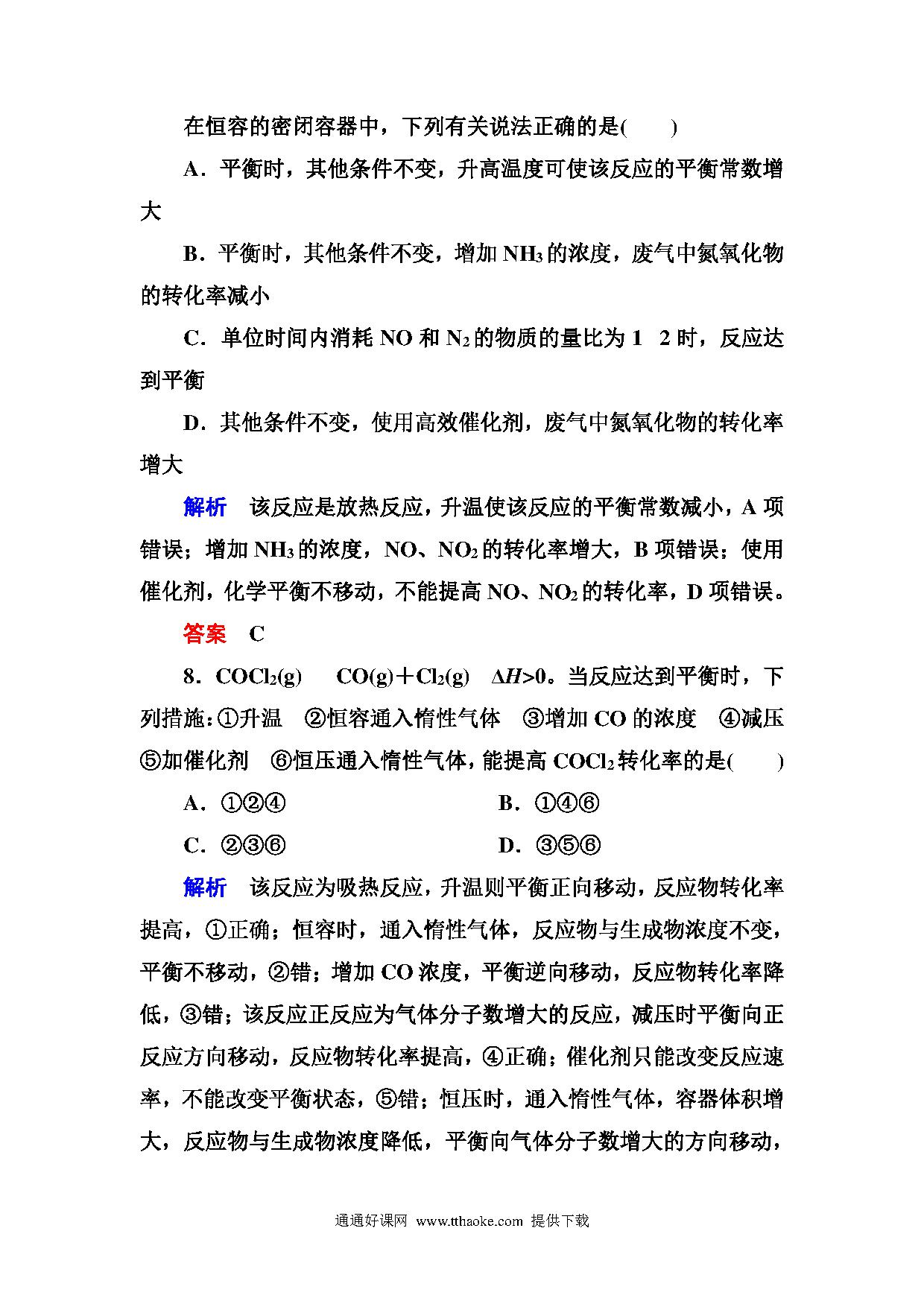 在恒容的密闭容器中，下列有关说法正确的是(　　)

A．平衡时，其他条件不变，升高温度可使该反应的平衡常数增大

B．平衡时，其他条件不变，增加 $NH_3$ 的浓度，废气中氮氧化物的转化率减小

C．单位时间内消耗 NO 和 $N_2$ 的物质的量比为 1　2 时，反应达到平衡

D．其他条件不变，使用高效催化剂，废气中氮氧化物的转化率增大

解析　该反应是放热反应，升温使该反应的平衡常数减小，A 项错误；增加 $NH_3$ 的浓度，NO、$NO_2$ 的转化率增大，B 项错误；使用催化剂，化学平衡不移动，不能提高 NO、$NO_2$ 的转化率，D 项错误。

答案　C

8．$COCl_2(g)$　　$CO(g)+Cl_2(g)$　$\Delta H>0$。当反应达到平衡时，下列措施：①升温　②恒容通入惰性气体　③增加 CO 的浓度　④减压　⑤加催化剂　⑥恒压通入惰性气体，能提高 $COCl_2$ 转化率的是(　　)

A．①②④　　B．①④⑥

C．②③⑥　　D．③⑤⑥

解析　该反应为吸热反应，升温则平衡正向移动，反应物转化率提高，①正确；恒容时，通入惰性气体，反应物与生成物浓度不变，平衡不移动，②错；增加 CO 浓度，平衡逆向移动，反应物转化率降低，③错；该反应正反应为气体分子数增大的反应，减压时平衡向正反应方向移动，反应物转化率提高，④正确；催化剂只能改变反应速率，不能改变平衡状态，⑤错；恒压时，通入惰性气体，容器体积增大，反应物与生成物浓度降低，平衡向气体分子数增大的方向移动，

通通好课网 www.tthaoke.com 提供下载